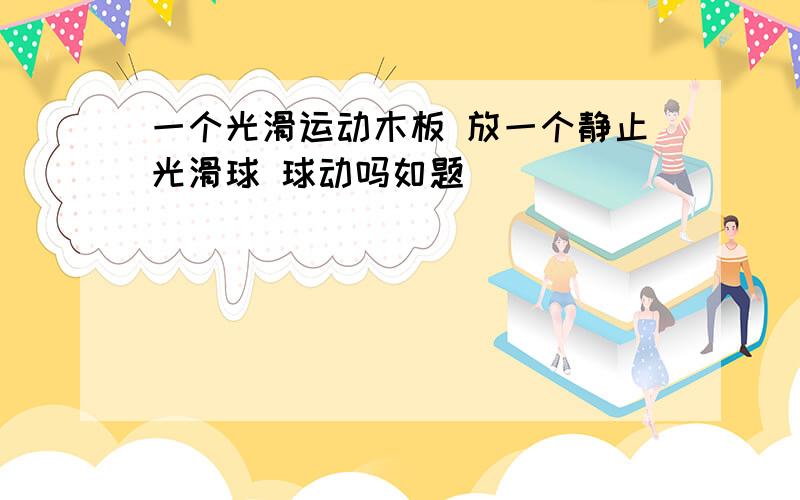 一个光滑运动木板 放一个静止光滑球 球动吗如题